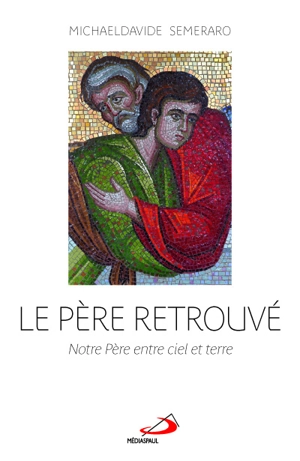 MICHAELDAVIDE SEMERARO

LE PÈRE RETROUVÉ

Notre Père entre ciel et terre

MÉDIASPAUL